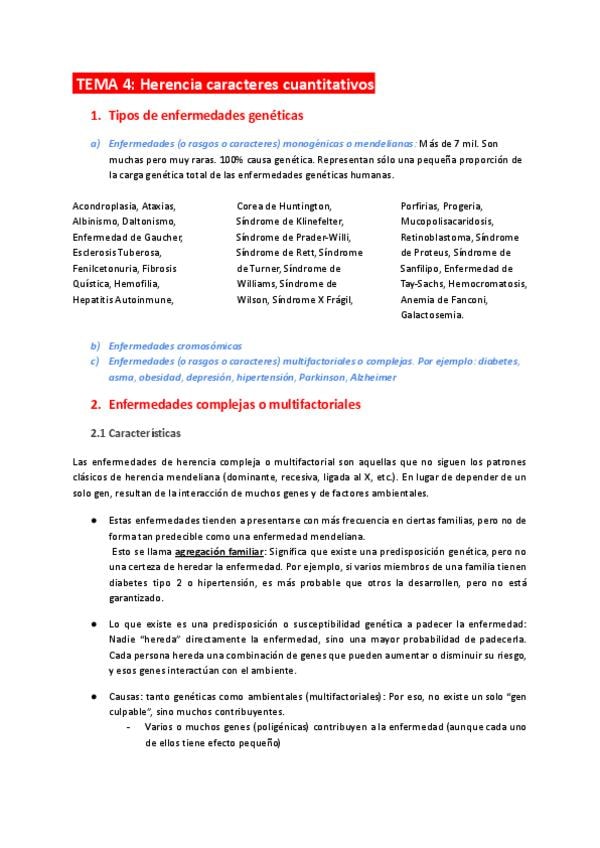 TEMA 4: Herencia caracteres cuantitativos

1. Tipos de enfermedades genéticas

a) Enfermedades (o rasgos o caracteres) monogénicas o mendelianas: Más de 7 mil. Son muchas pero muy raras. 100% causa genética. Representan sólo una pequeña proporción de la carga genética total de las enfermedades genéticas humanas.

Acondroplasia, Ataxias, Albinismo, Daltonismo, Enfermedad de Gaucher, Esclerosis Tuberosa, Fenilcetonuria, Fibrosis Quística, Hemofilia, Hepatitis Autoinmune,

Corea de Huntington, Síndrome de Klinefelter, Síndrome de Prader-Willi, Síndrome de Rett, Síndrome de Turner, Síndrome de Williams, Síndrome de Wilson, Síndrome X Frágil,

Porfirias, Progeria, Mucopolisacaridosis, Retinoblastoma, Síndrome de Proteus, Síndrome de Sanfilipo, Enfermedad de Tay-Sachs, Hemocromatosis, Anemia de Fanconi, Galactosemia.

b) Enfermedades cromosómicas
c) Enfermedades (o rasgos o caracteres) multifactoriales o complejas. Por ejemplo: diabetes, asma, obesidad, depresión, hipertensión, Parkinson, Alzheimer

2. Enfermedades complejas o multifactoriales

2.1 Características

Las enfermedades de herencia compleja o multifactorial son aquellas que no siguen los patrones clásicos de herencia mendeliana (dominante, recesiva, ligada al X, etc.). En lugar de depender de un solo gen, resultan de la interacción de muchos genes y de factores ambientales.

• Estas enfermedades tienden a presentarse con más frecuencia en ciertas familias, pero no de forma tan predecible como una enfermedad mendeliana.
Esto se llama agregación familiar: Significa que existe una predisposición genética, pero no una certeza de heredar la enfermedad. Por ejemplo, si varios miembros de una familia tienen diabetes tipo 2 o hipertensión, es más probable que otros la desarrollen, pero no está garantizado.

• Lo que existe es una predisposición o susceptibilidad genética a padecer la enfermedad: Nadie "hereda" directamente la enfermedad, sino una mayor probabilidad de padecerla. Cada persona hereda una combinación de genes que pueden aumentar o disminuir su riesgo, y esos genes interactúan con el ambiente.

• Causas: tanto genéticas como ambientales (multifactoriales): Por eso, no existe un solo "gen culpable", sino muchos contribuyentes.
- Varios o muchos genes (poligénicas) contribuyen a la enfermedad (aunque cada uno de ellos tiene efecto pequeño)